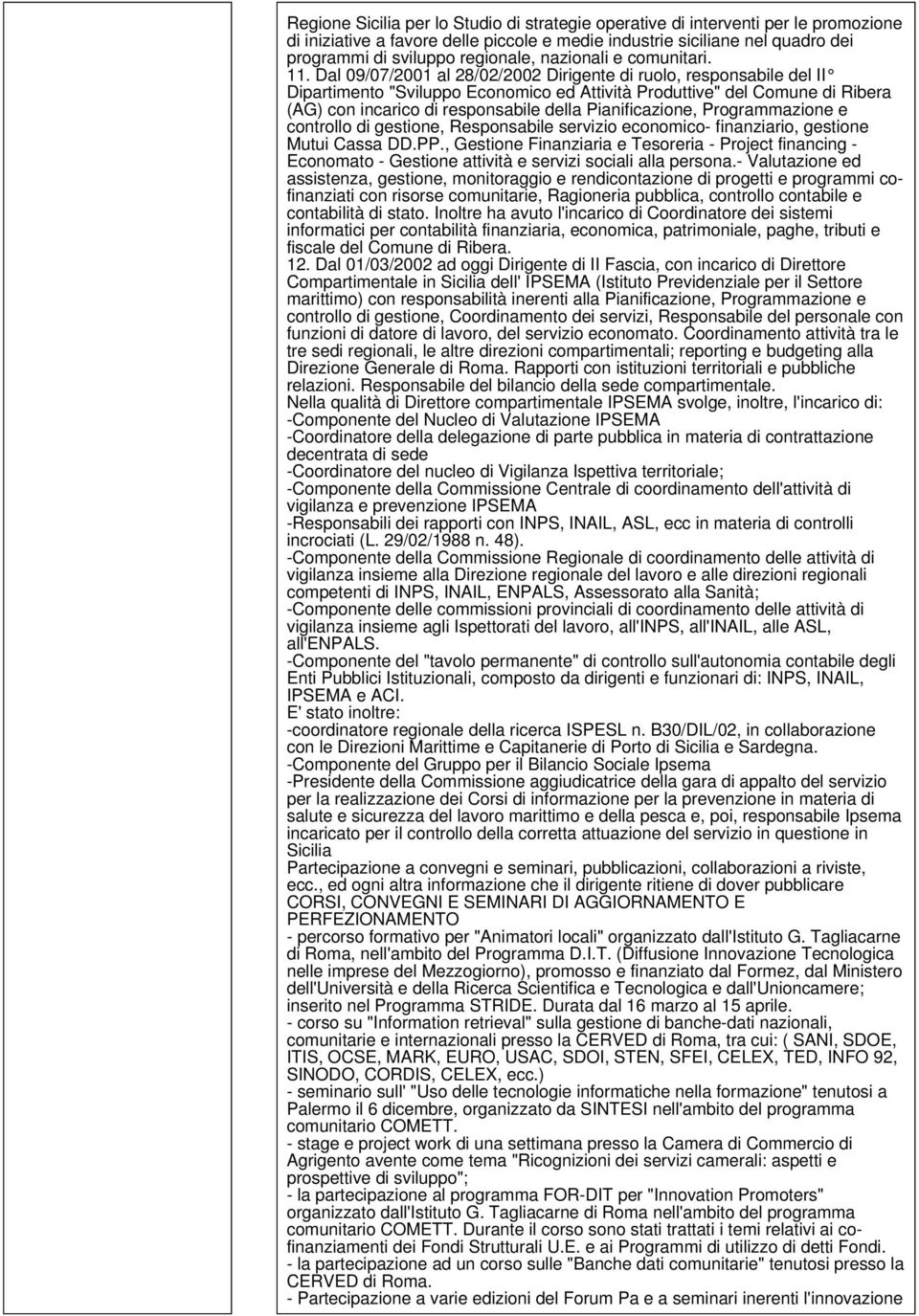 Regione Sicilia per lo Studio di strategie operative di interventi per le promozione di iniziative a favore delle piccole e medie industrie siciliane nel quadro dei programmi di sviluppo regionale, nazionali e comunitari.
11. Dal 09/07/2001 al 28/02/2002 Dirigente di ruolo, responsabile del II° Dipartimento "Sviluppo Economico ed Attività Produttive" del Comune di Ribera (AG) con incarico di responsabile della Pianificazione, Programmazione e controllo di gestione, Responsabile servizio economico- finanziario, gestione Mutui Cassa DD.PP., Gestione Finanziaria e Tesoreria - Project financing - Economato - Gestione attività e servizi sociali alla persona.- Valutazione ed assistenza, gestione, monitoraggio e rendicontazione di progetti e programmi cofinanziati con risorse comunitarie, Ragioneria pubblica, controllo contabile e contabilità di stato. Inoltre ha avuto l'incarico di Coordinatore dei sistemi informatici per contabilità finanziaria, economica, patrimoniale, paghe, tributi e fiscale del Comune di Ribera.
12. Dal 01/03/2002 ad oggi Dirigente di II Fascia, con incarico di Direttore Compartimentale in Sicilia dell' IPSEMA (Istituto Previdenziale per il Settore marittimo) con responsabilità inerenti alla Pianificazione, Programmazione e controllo di gestione, Coordinamento dei servizi, Responsabile del personale con funzioni di datore di lavoro, del servizio economato. Coordinamento attività tra le tre sedi regionali, le altre direzioni compartimentali; reporting e budgeting alla Direzione Generale di Roma. Rapporti con istituzioni territoriali e pubbliche relazioni. Responsabile del bilancio della sede compartimentale.
Nella qualità di Direttore compartimentale IPSEMA svolge, inoltre, l'incarico di:
-Componente del Nucleo di Valutazione IPSEMA
-Coordinatore della delegazione di parte pubblica in materia di contrattazione decentrata di sede
-Coordinatore del nucleo di Vigilanza Ispettiva territoriale;
-Componente della Commissione Centrale di coordinamento dell'attività di vigilanza e prevenzione IPSEMA
-Responsabili dei rapporti con INPS, INAIL, ASL, ecc in materia di controlli incrociati (L. 29/02/1988 n. 48).
-Componente della Commissione Regionale di coordinamento delle attività di vigilanza insieme alla Direzione regionale del lavoro e alle direzioni regionali competenti di INPS, INAIL, ENPALS, Assessorato alla Sanità;
-Componente delle commissioni provinciali di coordinamento delle attività di vigilanza insieme agli Ispettorati del lavoro, all'INPS, all'INAIL, alle ASL, all'ENPALS.
-Componente del "tavolo permanente" di controllo sull'autonomia contabile degli Enti Pubblici Istituzionali, composto da dirigenti e funzionari di: INPS, INAIL, IPSEMA e ACI.
E' stato inoltre:
-coordinatore regionale della ricerca ISPESL n. B30/DIL/02, in collaborazione con le Direzioni Marittime e Capitanerie di Porto di Sicilia e Sardegna.
-Componente del Gruppo per il Bilancio Sociale Ipsema
-Presidente della Commissione aggiudicatrice della gara di appalto del servizio per la realizzazione dei Corsi di informazione per la prevenzione in materia di salute e sicurezza del lavoro marittimo e della pesca e, poi, responsabile Ipsema incaricato per il controllo della corretta attuazione del servizio in questione in Sicilia
Partecipazione a convegni e seminari, pubblicazioni, collaborazioni a riviste, ecc., ed ogni altra informazione che il dirigente ritiene di dover pubblicare
CORSI, CONVEGNI E SEMINARI DI AGGIORNAMENTO E PERFEZIONAMENTO
- percorso formativo per "Animatori locali" organizzato dall'Istituto G. Tagliacarne di Roma, nell'ambito del Programma D.I.T. (Diffusione Innovazione Tecnologica nelle imprese del Mezzogiorno), promosso e finanziato dal Formez, dal Ministero dell'Università e della Ricerca Scientifica e Tecnologica e dall'Unioncamere; inserito nel Programma STRIDE. Durata dal 16 marzo al 15 aprile.
- corso su "Information retrieval" sulla gestione di banche-dati nazionali, comunitarie e internazionali presso la CERVED di Roma, tra cui: ( SANI, SDOE, ITIS, OCSE, MARK, EURO, USAC, SDOI, STEN, SFEI, CELEX, TED, INFO 92, SINODO, CORDIS, CELEX, ecc.)
- seminario sull' "Uso delle tecnologie informatiche nella formazione" tenutosi a Palermo il 6 dicembre, organizzato da SINTESI nell'ambito del programma comunitario COMETT.
- stage e project work di una settimana presso la Camera di Commercio di Agrigento avente come tema "Ricognizioni dei servizi camerali: aspetti e prospettive di sviluppo";
- la partecipazione al programma FOR-DIT per "Innovation Promoters" organizzato dall'Istituto G. Tagliacarne di Roma nell'ambito del programma comunitario COMETT. Durante il corso sono stati trattati i temi relativi ai cofinanziamenti dei Fondi Strutturali U.E. e ai Programmi di utilizzo di detti Fondi.
- la partecipazione ad un corso sulle "Banche dati comunitarie" tenutosi presso la CERVED di Roma.
- Partecipazione a varie edizioni del Forum Pa e a seminari inerenti l'innovazione